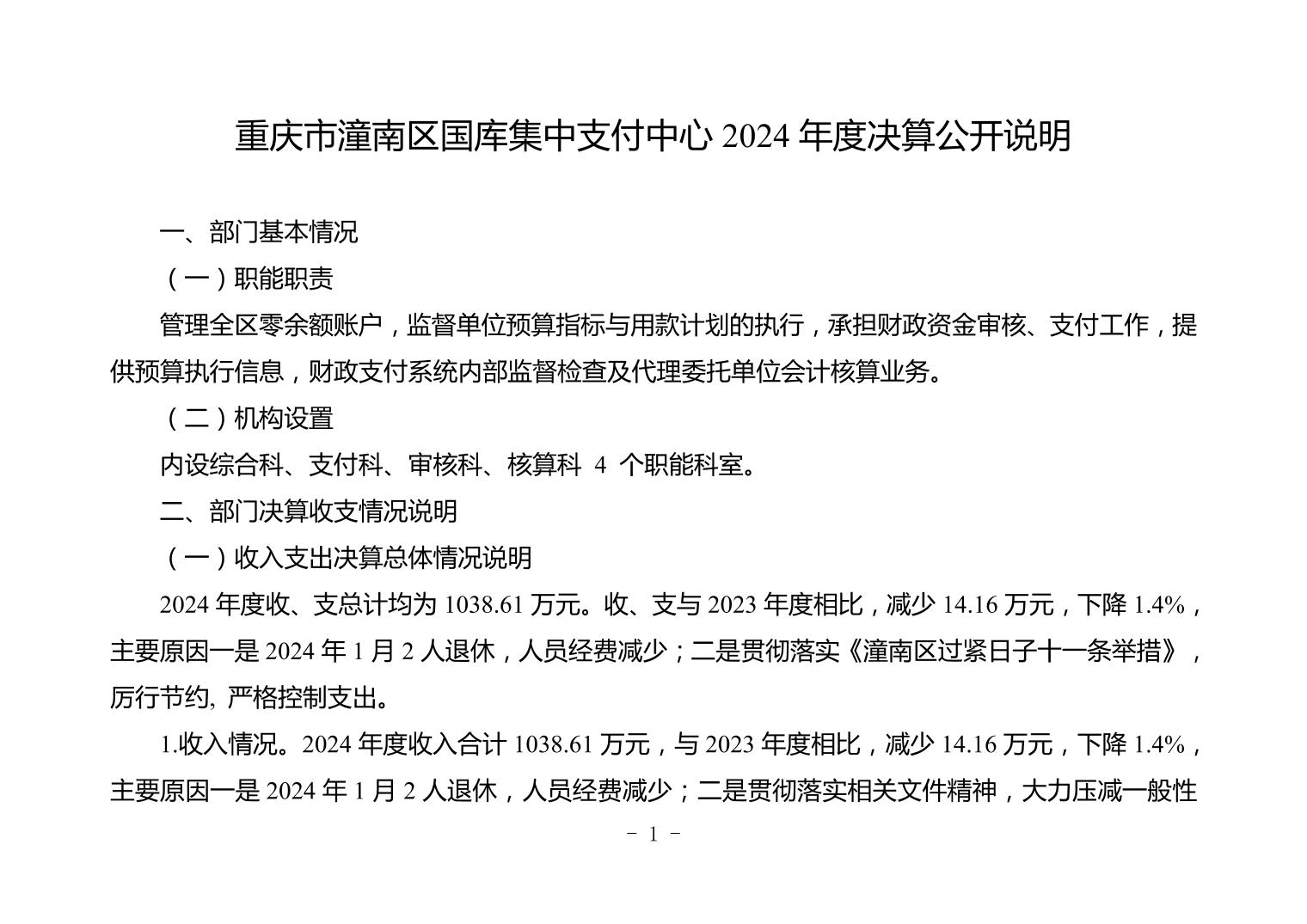 重庆市潼南区国库集中支付中心 2024 年度决算公开说明

一、部门基本情况

（一）职能职责

管理全区零余额账户，监督单位预算指标与用款计划的执行，承担财政资金审核、支付工作，提供预算执行信息，财政支付系统内部监督检查及代理委托单位会计核算业务。

（二）机构设置

内设综合科、支付科、审核科、核算科 4 个职能科室。

二、部门决算收支情况说明

（一）收入支出决算总体情况说明

2024 年度收、支总计均为 1038.61 万元。收、支与 2023 年度相比，减少 14.16 万元，下降 1.4%，主要原因一是 2024 年 1 月 2 人退休，人员经费减少；二是贯彻落实《潼南区过紧日子十一条举措》，厉行节约, 严格控制支出。

1.收入情况。2024 年度收入合计 1038.61 万元，与 2023 年度相比，减少 14.16 万元，下降 1.4%，主要原因一是 2024 年 1 月 2 人退休，人员经费减少；二是贯彻落实相关文件精神，大力压减一般性

- 1 -